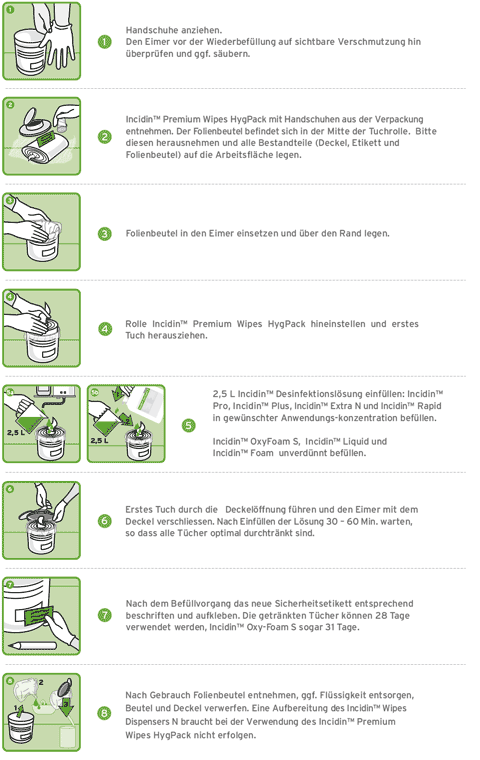 1

1 Handschuhe anziehen. Den Eimer vor der Wiederbefüllung auf sichtbare Verschmutzung hin überprüfen und ggf. säubern.

2

2 Incidin™ Premium Wipes HygPack mit Handschuhen aus der Verpackung entnehmen. Der Folienbeutel befindet sich in der Mitte der Tuchrolle. Bitte diesen herausnehmen und alle Bestandteile (Deckel, Etikett und Folienbeutel) auf die Arbeitsfläche legen.

3

3 Folienbeutel in den Eimer einsetzen und über den Rand legen.

4

4 Rolle Incidin™ Premium Wipes HygPack hineinstellen und erstes Tuch herausziehen.

5a 2,5 L 5b 2,5 L

5 2,5 L Incidin™ Desinfektionslösung einfüllen: Incidin™ Pro, Incidin™ Plus, Incidin™ Extra N und Incidin™ Rapid in gewünschter Anwendungs-konzentration befüllen.

Incidin™ OxyFoam S, Incidin™ Liquid und Incidin™ Foam unverdünnt befüllen.

6

6 Erstes Tuch durch die Deckelöffnung führen und den Eimer mit dem Deckel verschliessen. Nach Einfüllen der Lösung 30 – 60 Min. warten, so dass alle Tücher optimal durchtränkt sind.

7

7 Nach dem Befüllvorgang das neue Sicherheitsetikett entsprechend beschriften und aufkleben. Die getränkten Tücher können 28 Tage verwendet werden, Incidin™ Oxy-Foam S sogar 31 Tage.

8 1 2 3

8 Nach Gebrauch Folienbeutel entnehmen, ggf. Flüssigkeit entsorgen, Beutel und Deckel verwerfen. Eine Aufbereitung des Incidin™ Wipes Dispensers N braucht bei der Verwendung des Incidin™ Premium Wipes HygPack nicht erfolgen.